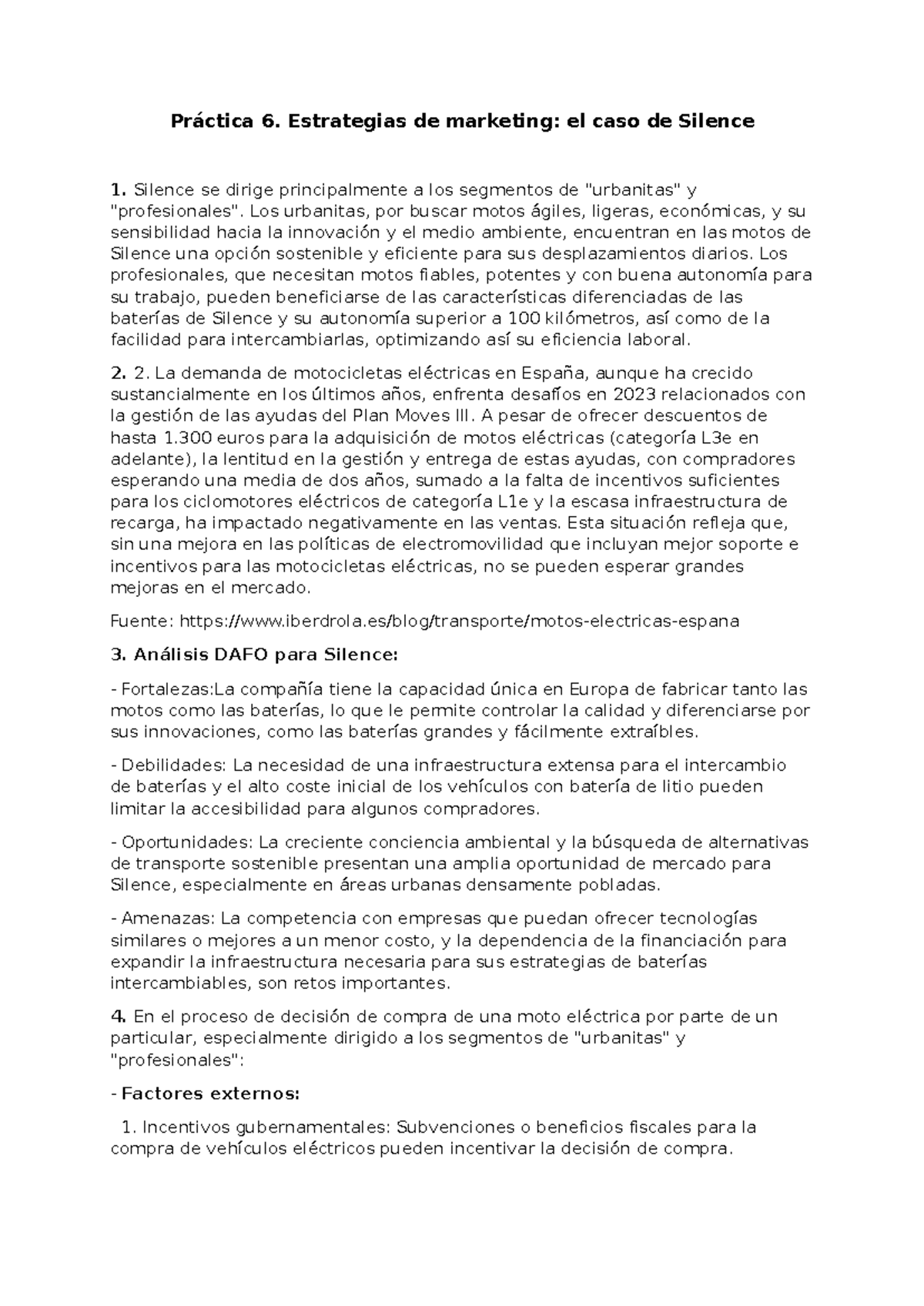 Práctica 6. Estrategias de marketing: el caso de Silence

1. Silence se dirige principalmente a los segmentos de "urbanitas" y "profesionales". Los urbanitas, por buscar motos ágiles, ligeras, económicas, y su sensibilidad hacia la innovación y el medio ambiente, encuentran en las motos de Silence una opción sostenible y eficiente para sus desplazamientos diarios. Los profesionales, que necesitan motos fiables, potentes y con buena autonomía para su trabajo, pueden beneficiarse de las características diferenciadas de las baterías de Silence y su autonomía superior a 100 kilómetros, así como de la facilidad para intercambiarlas, optimizando así su eficiencia laboral.

2. 2. La demanda de motocicletas eléctricas en España, aunque ha crecido sustancialmente en los últimos años, enfrenta desafíos en 2023 relacionados con la gestión de las ayudas del Plan Moves III. A pesar de ofrecer descuentos de hasta 1.300 euros para la adquisición de motos eléctricas (categoría L3e en adelante), la lentitud en la gestión y entrega de estas ayudas, con compradores esperando una media de dos años, sumado a la falta de incentivos suficientes para los ciclomotores eléctricos de categoría L1e y la escasa infraestructura de recarga, ha impactado negativamente en las ventas. Esta situación refleja que, sin una mejora en las políticas de electromovilidad que incluyan mejor soporte e incentivos para las motocicletas eléctricas, no se pueden esperar grandes mejoras en el mercado.

Fuente: https://www.iberdrola.es/blog/transporte/motos-electricas-espana

3. Análisis DAFO para Silence:

- Fortalezas:La compañía tiene la capacidad única en Europa de fabricar tanto las motos como las baterías, lo que le permite controlar la calidad y diferenciarse por sus innovaciones, como las baterías grandes y fácilmente extraíbles.

- Debilidades: La necesidad de una infraestructura extensa para el intercambio de baterías y el alto coste inicial de los vehículos con batería de litio pueden limitar la accesibilidad para algunos compradores.

- Oportunidades: La creciente conciencia ambiental y la búsqueda de alternativas de transporte sostenible presentan una amplia oportunidad de mercado para Silence, especialmente en áreas urbanas densamente pobladas.

- Amenazas: La competencia con empresas que puedan ofrecer tecnologías similares o mejores a un menor costo, y la dependencia de la financiación para expandir la infraestructura necesaria para sus estrategias de baterías intercambiables, son retos importantes.

4. En el proceso de decisión de compra de una moto eléctrica por parte de un particular, especialmente dirigido a los segmentos de "urbanitas" y "profesionales":

- Factores externos:

1. Incentivos gubernamentales: Subvenciones o beneficios fiscales para la compra de vehículos eléctricos pueden incentivar la decisión de compra.